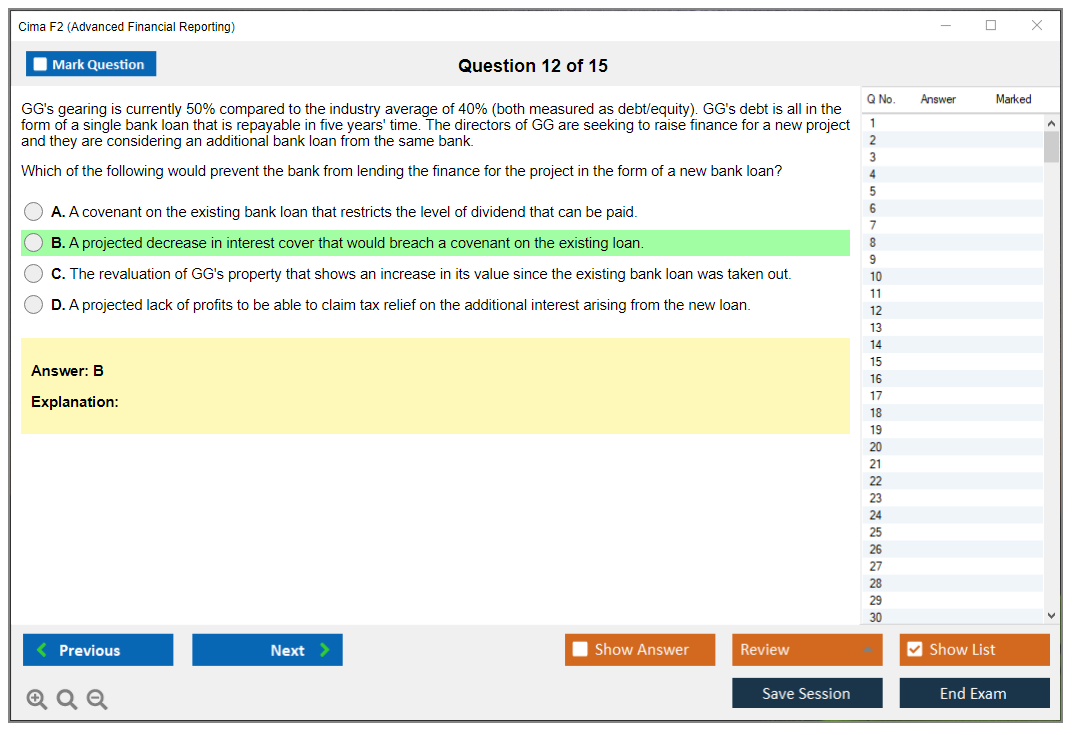 Cima F2 (Advanced Financial Reporting)

Mark Question

Question 12 of 15

GG's gearing is currently 50% compared to the industry average of 40% (both measured as debt/equity). GG's debt is all in the form of a single bank loan that is repayable in five years' time. The directors of GG are seeking to raise finance for a new project and they are considering an additional bank loan from the same bank.

Which of the following would prevent the bank from lending the finance for the project in the form of a new bank loan?

A. A covenant on the existing bank loan that restricts the level of dividend that can be paid.

B. A projected decrease in interest cover that would breach a covenant on the existing loan.

C. The revaluation of GG's property that shows an increase in its value since the existing bank loan was taken out.

D. A projected lack of profits to be able to claim tax relief on the additional interest arising from the new loan.

Answer: B

Explanation:

| Q No. | Answer | Marked |
|---|---|---|
| 1 | | |
| 2 | | |
| 3 | | |
| 4 | | |
| 5 | | |
| 6 | | |
| 7 | | |
| 8 | | |
| 9 | | |
| 10 | | |
| 11 | | |
| 12 | | |
| 13 | | |
| 14 | | |
| 15 | | |
| 16 | | |
| 17 | | |
| 18 | | |
| 19 | | |
| 20 | | |
| 21 | | |
| 22 | | |
| 23 | | |
| 24 | | |
| 25 | | |
| 26 | | |
| 27 | | |
| 28 | | |
| 29 | | |
| 30 | | |

Previous

Next

Show Answer

Review

Show List

Save Session

End Exam